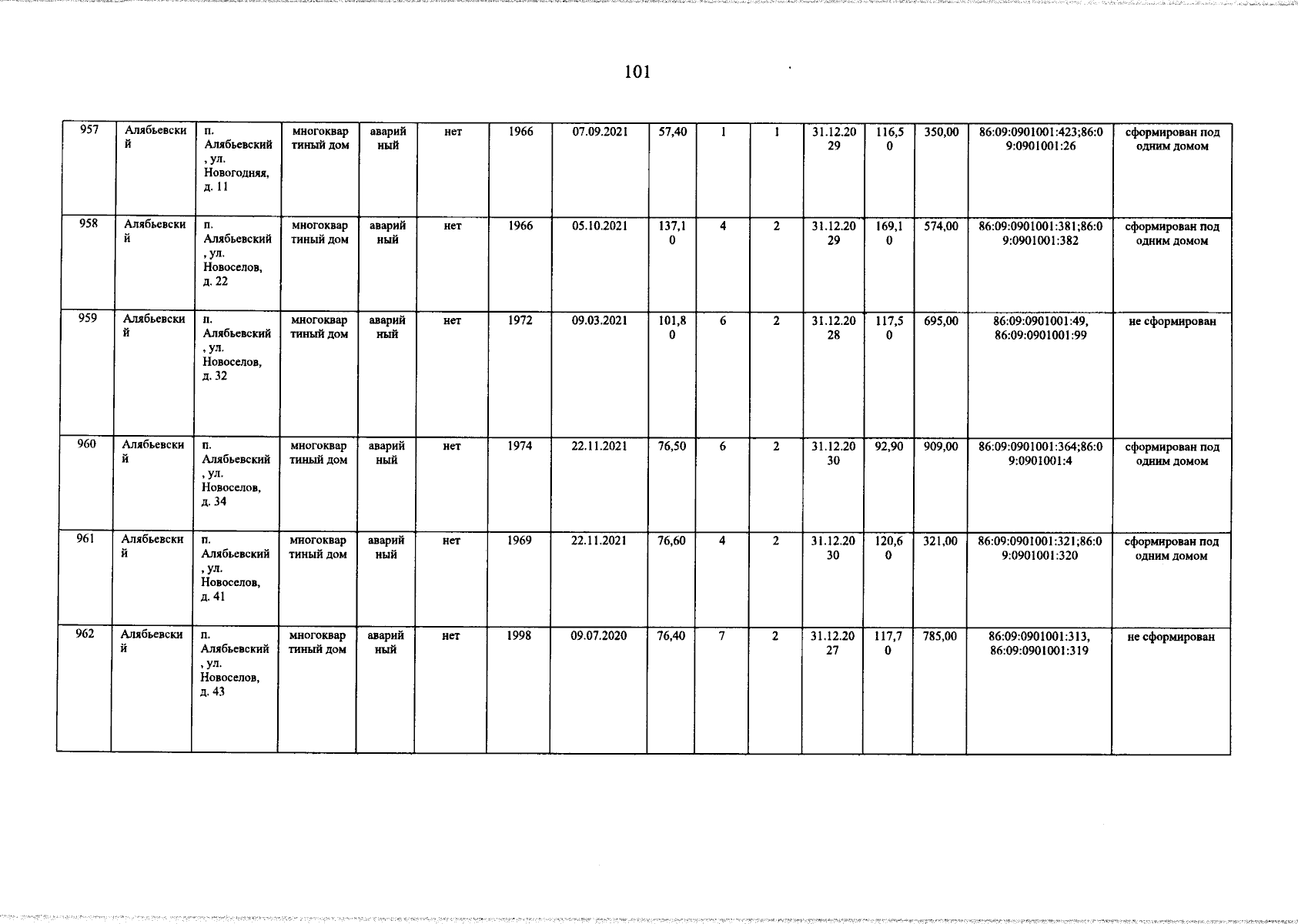 101

| 957 | Алябьевский | п. Алябьевский, ул. Новогодняя, д. 11 | многоквартиный дом | аварийный | нет | 1966 | 07.09.2021 | 57,40 | 1 | 1 | 31.12.2029 | 116,50 | 350,00 | 86:09:0901001:423;86:09:0901001:26 | сформирован под одним домом |
|---|---|---|---|---|---|---|---|---|---|---|---|---|---|---|---|
| 958 | Алябьевский | п. Алябьевский, ул. Новоселов, д. 22 | многоквартиный дом | аварийный | нет | 1966 | 05.10.2021 | 137,10 | 4 | 2 | 31.12.2029 | 169,10 | 574,00 | 86:09:0901001:381;86:09:0901001:382 | сформирован под одним домом |
| 959 | Алябьевский | п. Алябьевский, ул. Новоселов, д. 32 | многоквартиный дом | аварийный | нет | 1972 | 09.03.2021 | 101,80 | 6 | 2 | 31.12.2028 | 117,50 | 695,00 | 86:09:0901001:49, 86:09:0901001:99 | не сформирован |
| 960 | Алябьевский | п. Алябьевский, ул. Новоселов, д. 34 | многоквартиный дом | аварийный | нет | 1974 | 22.11.2021 | 76,50 | 6 | 2 | 31.12.2030 | 92,90 | 909,00 | 86:09:0901001:364;86:09:0901001:4 | сформирован под одним домом |
| 961 | Алябьевский | п. Алябьевский, ул. Новоселов, д. 41 | многоквартиный дом | аварийный | нет | 1969 | 22.11.2021 | 76,60 | 4 | 2 | 31.12.2030 | 120,60 | 321,00 | 86:09:0901001:321;86:09:0901001:320 | сформирован под одним домом |
| 962 | Алябьевский | п. Алябьевский, ул. Новоселов, д. 43 | многоквартиный дом | аварийный | нет | 1998 | 09.07.2020 | 76,40 | 7 | 2 | 31.12.2027 | 117,70 | 785,00 | 86:09:0901001:313, 86:09:0901001:319 | не сформирован |